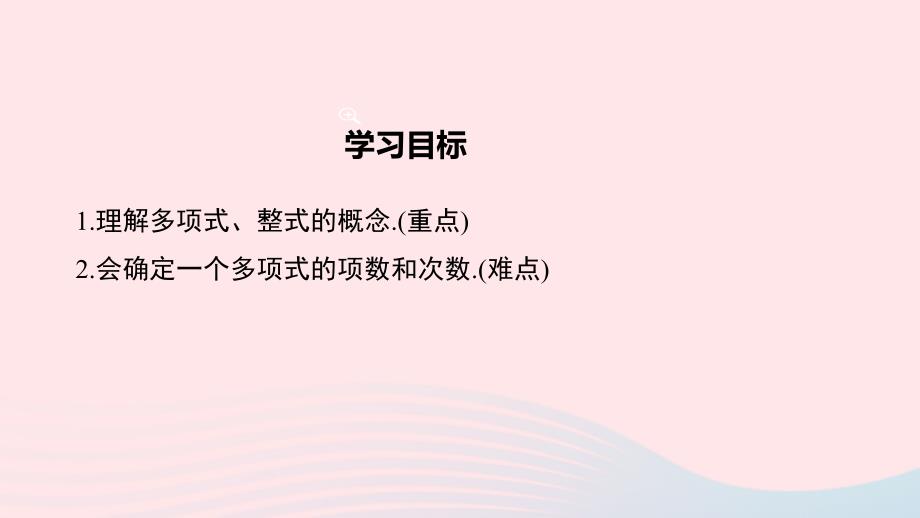 学习目标

1.理解多项式、整式的概念.(重点)

2.会确定一个多项式的项数和次数.(难点)